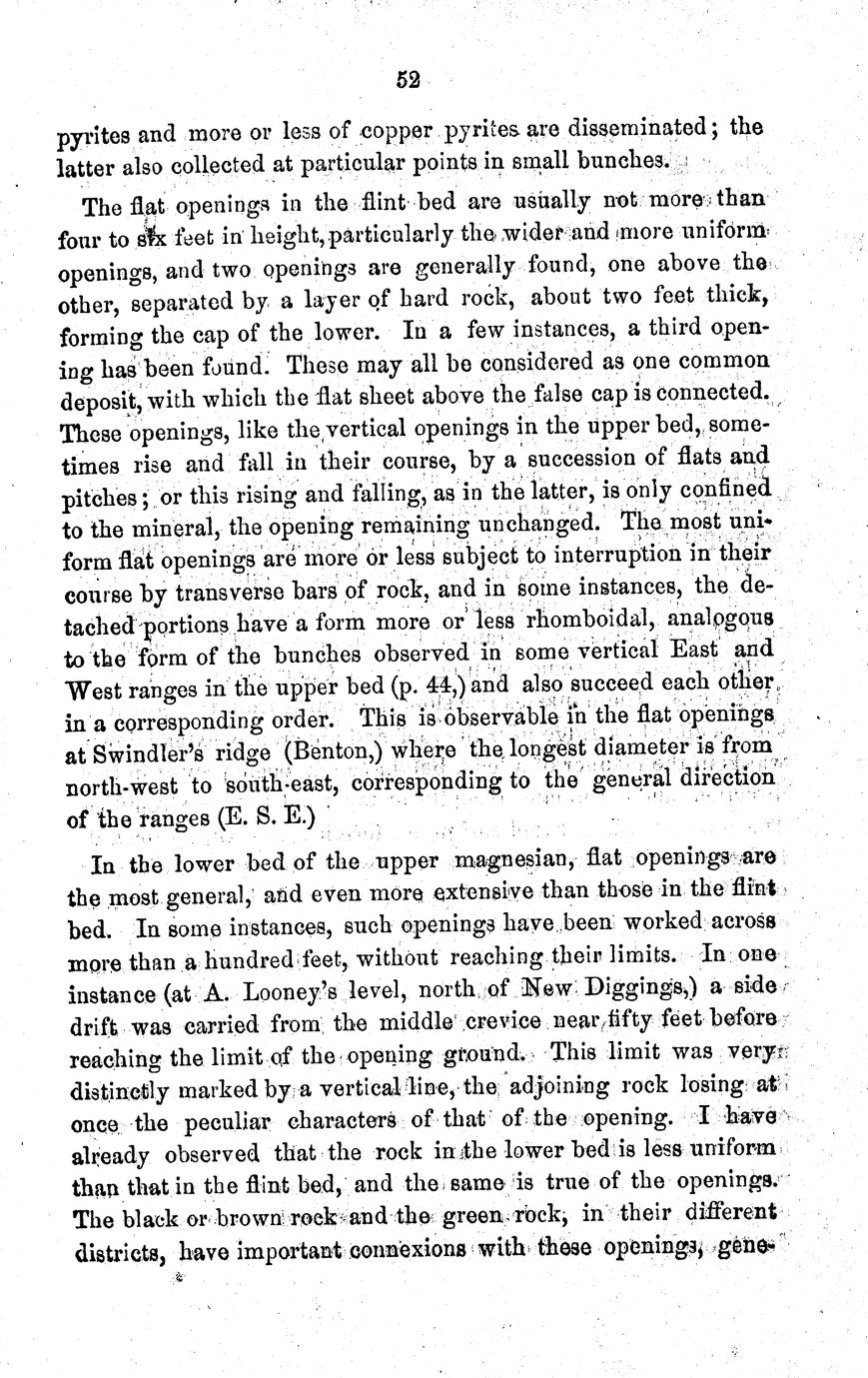 52

pyrites and more or less of copper pyrites are disseminated; the latter also collected at particular points in small bunches.

The flat openings in the flint bed are usually not more than four to six feet in height, particularly the wider and more uniform openings, and two openings are generally found, one above the other, separated by a layer of hard rock, about two feet thick, forming the cap of the lower. In a few instances, a third opening has been found. These may all be considered as one common deposit, with which the flat sheet above the false cap is connected. These openings, like the vertical openings in the upper bed, sometimes rise and fall in their course, by a succession of flats and pitches; or this rising and falling, as in the latter, is only confined to the mineral, the opening remaining unchanged. The most uniform flat openings are more or less subject to interruption in their course by transverse bars of rock, and in some instances, the detached portions have a form more or less rhomboidal, analogous to the form of the bunches observed in some vertical East and West ranges in the upper bed (p. 44,) and also succeed each other in a corresponding order. This is observable in the flat openings at Swindler's ridge (Benton,) where the longest diameter is from north-west to south-east, corresponding to the general direction of the ranges (E. S. E.)

In the lower bed of the upper magnesian, flat openings are the most general, and even more extensive than those in the flint bed. In some instances, such openings have been worked across more than a hundred feet, without reaching their limits. In one instance (at A. Looney's level, north of New Diggings,) a side drift was carried from the middle crevice near fifty feet before reaching the limit of the opening ground. This limit was very distinctly marked by a vertical line, the adjoining rock losing at once the peculiar characters of that of the opening. I have already observed that the rock in the lower bed is less uniform than that in the flint bed, and the same is true of the openings. The black or brown rock and the green rock, in their different districts, have important connexions with these openings, gene-